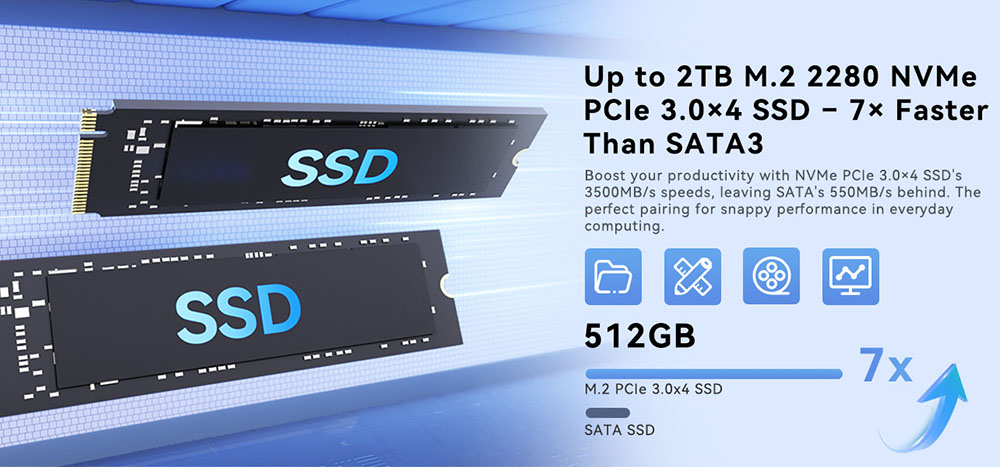 SSD

SSD

Up to 2TB M.2 2280 NVMe PCIe 3.0×4 SSD – 7× Faster Than SATA3

Boost your productivity with NVMe PCIe 3.0×4 SSD's 3500MB/s speeds, leaving SATA's 550MB/s behind. The perfect pairing for snappy performance in everyday computing.

512GB

7x

M.2 PCIe 3.0x4 SSD

SATA SSD